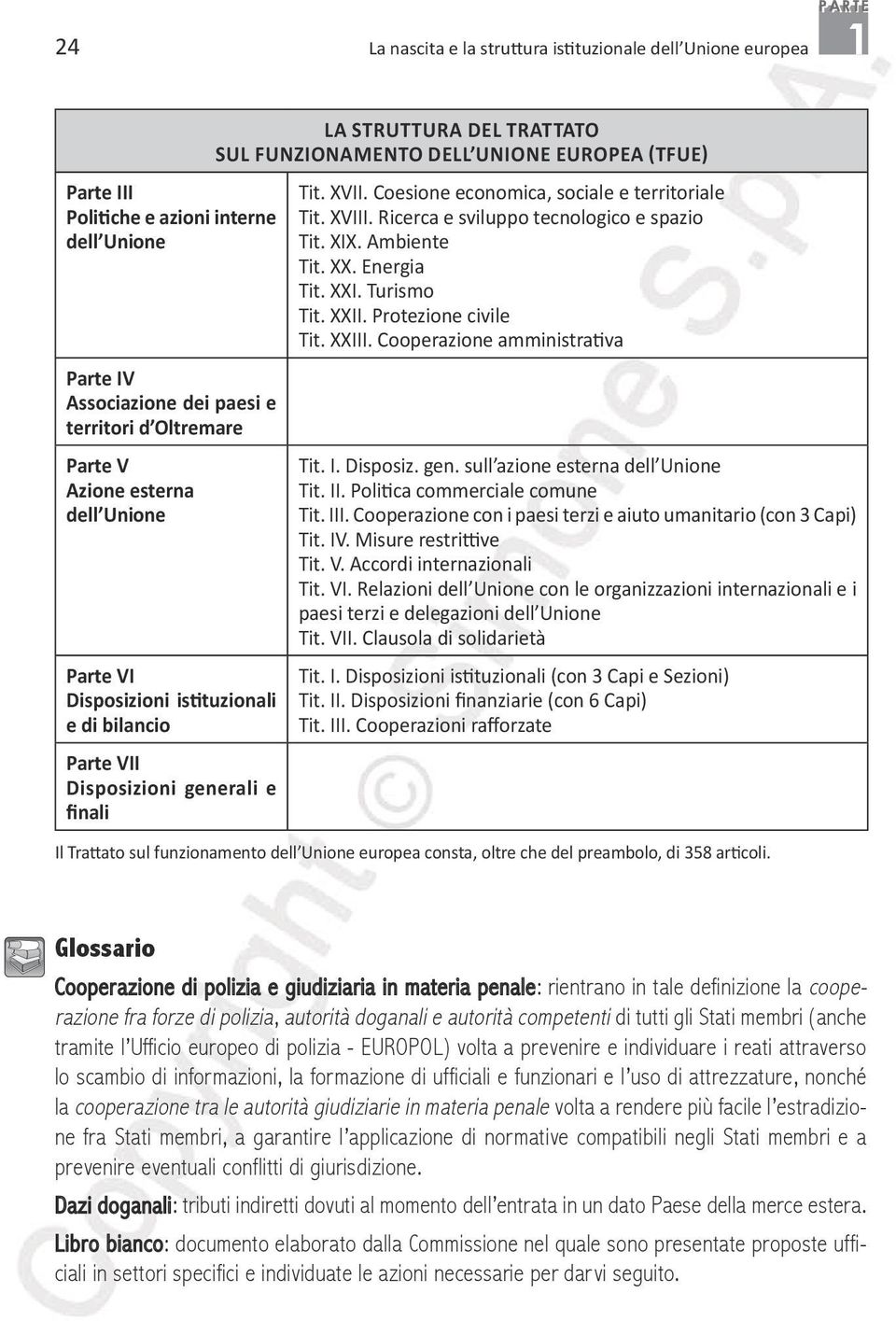 24 La nascita e la struttura istituzionale dell'Unione europea

PARTE 1

| LA STRUTTURA DEL TRATTATO SUL FUNZIONAMENTO DELL'UNIONE EUROPEA (TFUE) | |
|---|---|
| Parte III Politiche e azioni interne dell'Unione | Tit. XVII. Coesione economica, sociale e territoriale Tit. XVIII. Ricerca e sviluppo tecnologico e spazio Tit. XIX. Ambiente Tit. XX. Energia Tit. XXI. Turismo Tit. XXII. Protezione civile Tit. XXIII. Cooperazione amministrativa |
| Parte IV Associazione dei paesi e territori d'Oltremare | |
| Parte V Azione esterna dell'Unione | Tit. I. Disposiz. gen. sull'azione esterna dell'Unione Tit. II. Politica commerciale comune Tit. III. Cooperazione con i paesi terzi e aiuto umanitario (con 3 Capi) Tit. IV. Misure restrittive Tit. V. Accordi internazionali Tit. VI. Relazioni dell'Unione con le organizzazioni internazionali e i paesi terzi e delegazioni dell'Unione Tit. VII. Clausola di solidarietà |
| Parte VI Disposizioni istituzionali e di bilancio | Tit. I. Disposizioni istituzionali (con 3 Capi e Sezioni) Tit. II. Disposizioni finanziarie (con 6 Capi) Tit. III. Cooperazioni rafforzate |
| Parte VII Disposizioni generali e finali | |

Il Trattato sul funzionamento dell'Unione europea consta, oltre che del preambolo, di 358 articoli.

Glossario

Cooperazione di polizia e giudiziaria in materia penale: rientrano in tale definizione la cooperazione fra forze di polizia, autorità doganali e autorità competenti di tutti gli Stati membri (anche tramite l'Ufficio europeo di polizia - EUROPOL) volta a prevenire e individuare i reati attraverso lo scambio di informazioni, la formazione di ufficiali e funzionari e l'uso di attrezzature, nonché la cooperazione tra le autorità giudiziarie in materia penale volta a rendere più facile l'estradizione fra Stati membri, a garantire l'applicazione di normative compatibili negli Stati membri e a prevenire eventuali conflitti di giurisdizione.

Dazi doganali: tributi indiretti dovuti al momento dell'entrata in un dato Paese della merce estera.

Libro bianco: documento elaborato dalla Commissione nel quale sono presentate proposte ufficiali in settori specifici e individuate le azioni necessarie per darvi seguito.

Copyright © Simone S.p.A.